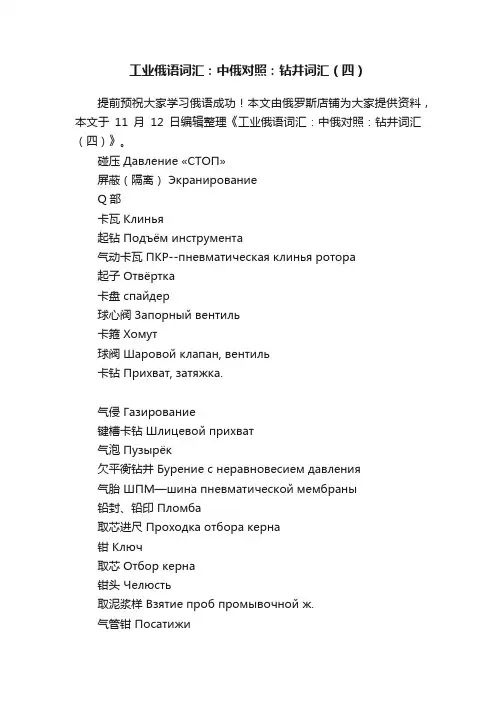 工业俄语词汇：中俄对照：钻井词汇（四）

提前预祝大家学习俄语成功！本文由俄罗斯店铺为大家提供资料，本文于 11 月 12 日编辑整理《工业俄语词汇：中俄对照：钻井词汇（四）》。

碰压 Давление «СТОП»
屏蔽（隔离） Экранирование
Q 部
卡瓦 Клинья
起钻 Подъём инструмента
气动卡瓦 ПКР--пневматическая клинья ротора
起子 Отвёртка
卡盘 спайдер
球心阀 Запорный вентиль
卡箍 Хомут
球阀 Шаровой клапан, вентиль
卡钻 Прихват, затяжка.

气侵 Газирование
键槽卡钻 Шлицевой прихват
气泡 Пузырёк
欠平衡钻井 Бурение с неравновесием давления
气胎 ШПМ—шина пневматической мембраны
铅封、铅印 Пломба
取芯进尺 Проходка отбора керна
钳 Ключ
取芯 Отбор керна
钳头 Челюсть
取泥浆样 Взятие проб промывочной ж.
气管钳 Посатижи